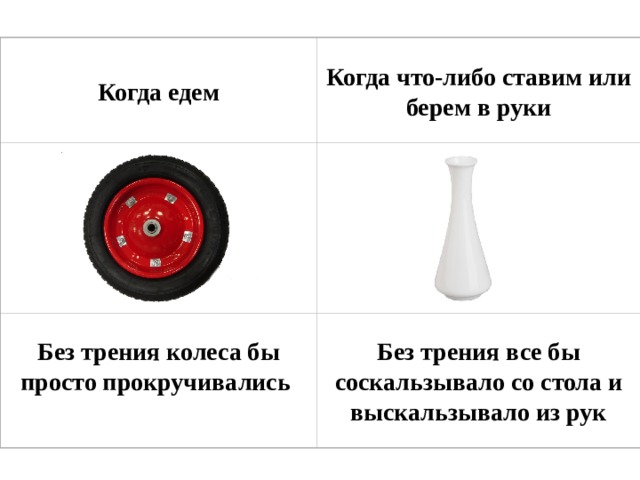 | Когда едем | Когда что-либо ставим или берем в руки |
|---|---|
| | |
| Без трения колеса бы просто прокручивались | Без трения все бы соскальзывало со стола и выскальзывало из рук |